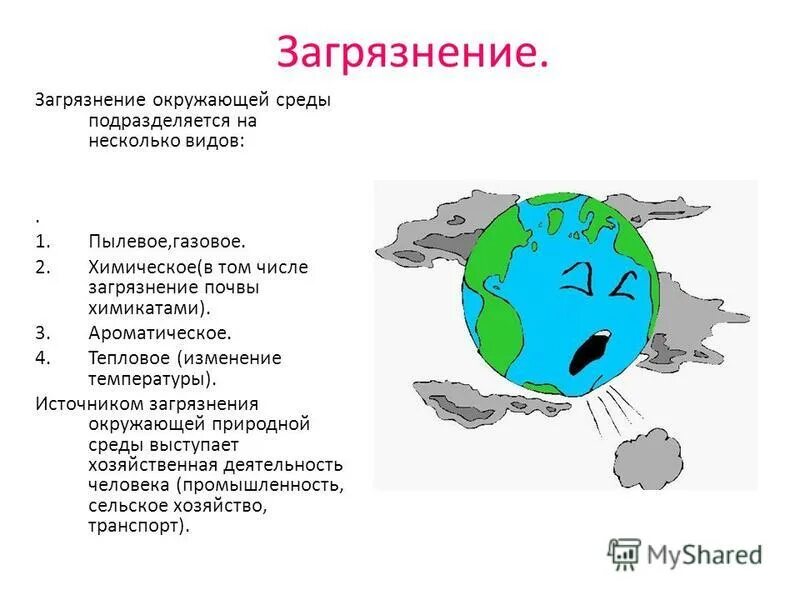 Загрязнение.

Загрязнение окружающей среды подразделяется на несколько видов:

.

1. Пылевое,газовое.
2. Химическое(в том числе загрязнение почвы химикатами).
3. Ароматическое.
4. Тепловое (изменение температуры).

Источником загрязнения окружающей природной среды выступает хозяйственная деятельность человека (промышленность, сельское хозяйство, транспорт).

MyShared